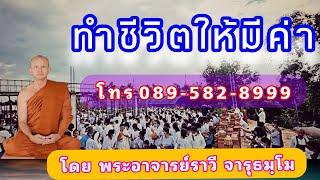 ทำชีวิตให้มีค่า

โทร 089-582-8999

โดย พระอาจารย์ราวี จารุธมฺโม